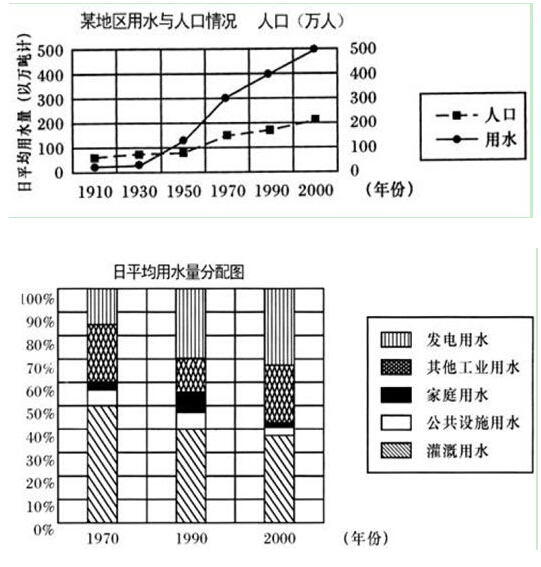 某地区用水与人口情况　人口（万人）

日平均用水量（以万吨计）

500
400
300
200
100
0

500
400
300
200
100
0

1910　1930　1950　1970　1990　2000　（年份）

人口
用水

日平均用水量分配图

100%
90%
80%
70%
60%
50%
40%
30%
20%
10%
0%

1970　1990　2000　（年份）

发电用水
其他工业用水
家庭用水
公共设施用水
灌溉用水